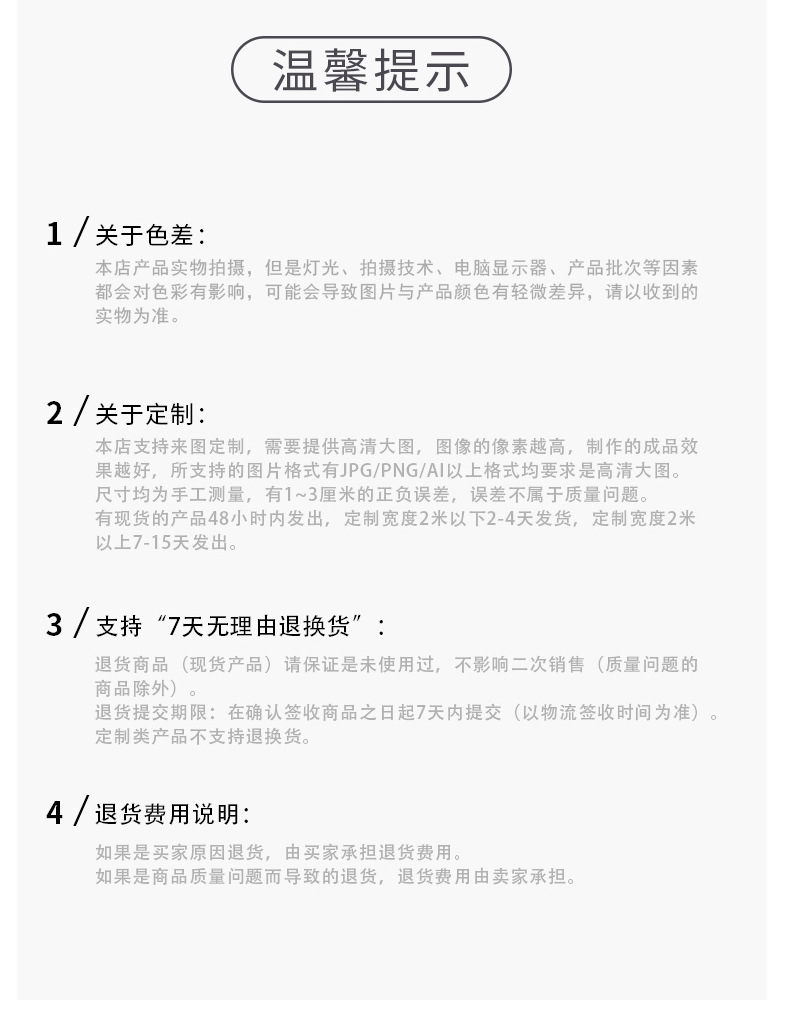 温馨提示

1 / 关于色差：

本店产品实物拍摄，但是灯光、拍摄技术、电脑显示器、产品批次等因素都会对色彩有影响，可能会导致图片与产品颜色有轻微差异，请以收到的实物为准。

2 / 关于定制：

本店支持来图定制，需要提供高清大图，图像的像素越高，制作的成品效果越好，所支持的图片格式有JPG/PNG/AI以上格式均要求是高清大图。
尺寸均为手工测量，有1~3厘米的正负误差，误差不属于质量问题。
有现货的产品48小时内发出，定制宽度2米以下2-4天发货，定制宽度2米以上7-15天发出。

3 / 支持“7天无理由退换货”：

退货商品（现货产品）请保证是未使用过，不影响二次销售（质量问题的商品除外）。
退货提交期限：在确认签收商品之日起7天内提交（以物流签收时间为准）。
定制类产品不支持退换货。

4 / 退货费用说明：

如果是买家原因退货，由买家承担退货费用。
如果是商品质量问题而导致的退货，退货费用由卖家承担。